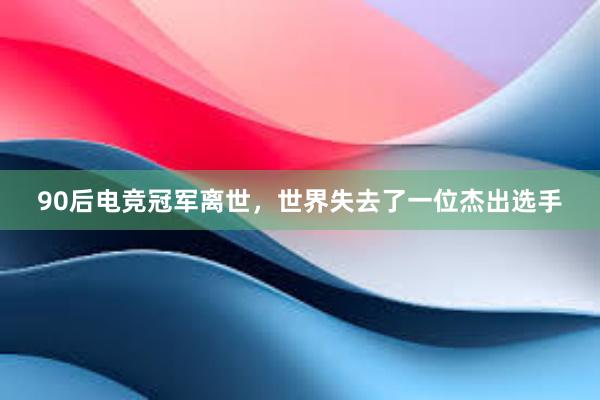 90后电竞冠军离世，世界失去了一位杰出选手